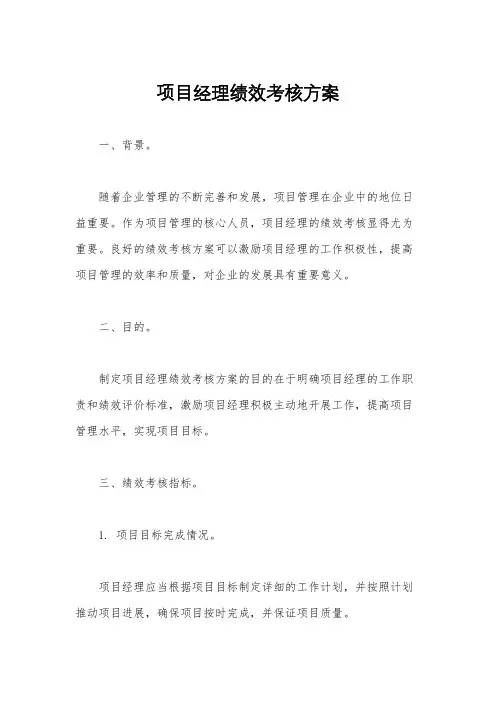 项目经理绩效考核方案

一、背景。

随着企业管理的不断完善和发展，项目管理在企业中的地位日益重要。作为项目管理的核心人员，项目经理的绩效考核显得尤为重要。良好的绩效考核方案可以激励项目经理的工作积极性，提高项目管理的效率和质量，对企业的发展具有重要意义。

二、目的。

制定项目经理绩效考核方案的目的在于明确项目经理的工作职责和绩效评价标准，激励项目经理积极主动地开展工作，提高项目管理水平，实现项目目标。

三、绩效考核指标。

1. 项目目标完成情况。

项目经理应当根据项目目标制定详细的工作计划，并按照计划推动项目进展，确保项目按时完成，并保证项目质量。